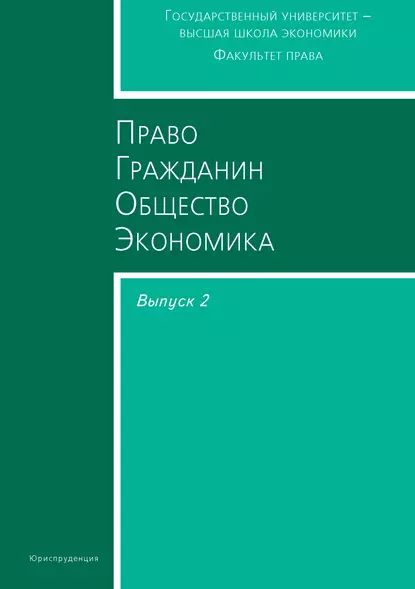 Государственный университет – высшая школа экономики
Факультет права

Право
Гражданин
Общество
Экономика

Выпуск 2

Юриспруденция